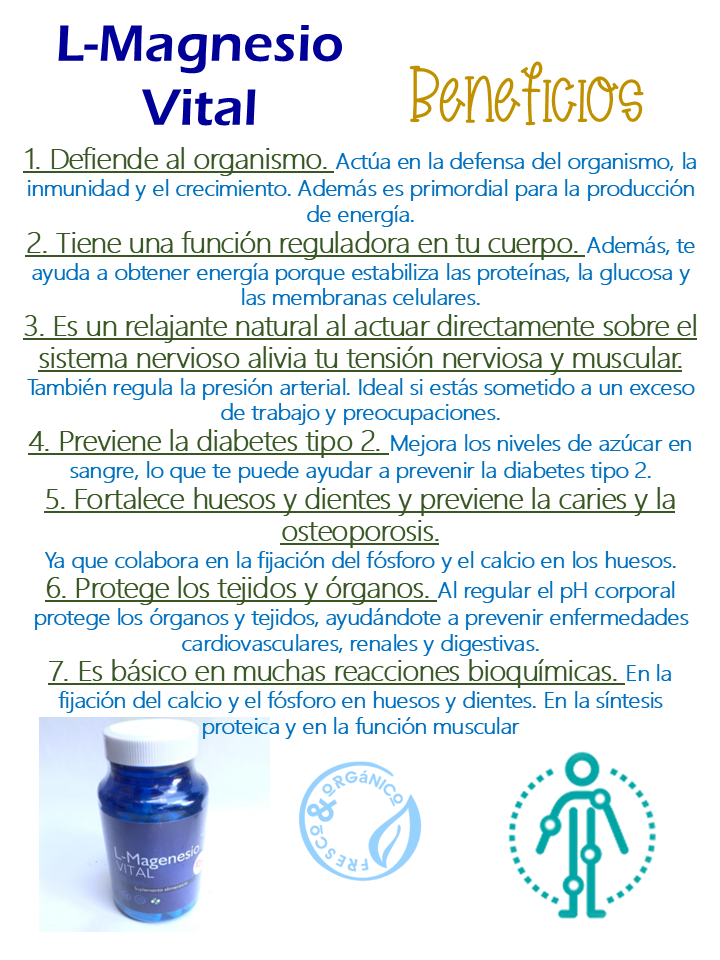 L-Magnesio Vital

Beneficios

1. Defiende al organismo. Actúa en la defensa del organismo, la inmunidad y el crecimiento. Además es primordial para la producción de energía.

2. Tiene una función reguladora en tu cuerpo. Además, te ayuda a obtener energía porque estabiliza las proteínas, la glucosa y las membranas celulares.

3. Es un relajante natural al actuar directamente sobre el sistema nervioso alivia tu tensión nerviosa y muscular. También regula la presión arterial. Ideal si estás sometido a un exceso de trabajo y preocupaciones.

4. Previene la diabetes tipo 2. Mejora los niveles de azúcar en sangre, lo que te puede ayudar a prevenir la diabetes tipo 2.

5. Fortalece huesos y dientes y previene la caries y la osteoporosis.
Ya que colabora en la fijación del fósforo y el calcio en los huesos.

6. Protege los tejidos y órganos. Al regular el pH corporal protege los órganos y tejidos, ayudándote a prevenir enfermedades cardiovasculares, renales y digestivas.

7. Es básico en muchas reacciones bioquímicas. En la fijación del calcio y el fósforo en huesos y dientes. En la síntesis proteica y en la función muscular

L-Magenesio VITAL

Suplemento alimenticio

FRESCO & ORGÁNICO